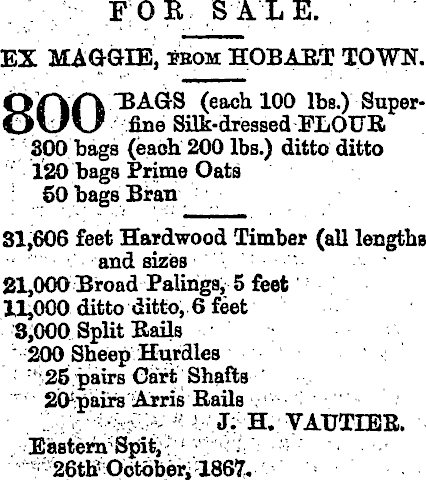 FOR SALE.

EX MAGGIE, FROM HOBART TOWN.

800 BAGS (each 100 lbs.) Superfine Silk-dressed FLOUR
300 bags (each 200 lbs.) ditto ditto
120 bags Prime Oats
50 bags Bran

31,606 feet Hardwood Timber (all lengths and sizes
21,000 Broad Palings, 5 feet
11,000 ditto ditto, 6 feet
3,000 Split Rails
200 Sheep Hurdles
25 pairs Cart Shafts
20 pairs Arris Rails

J. H. VAUTIER.

Eastern Spit,
26th October, 1867.